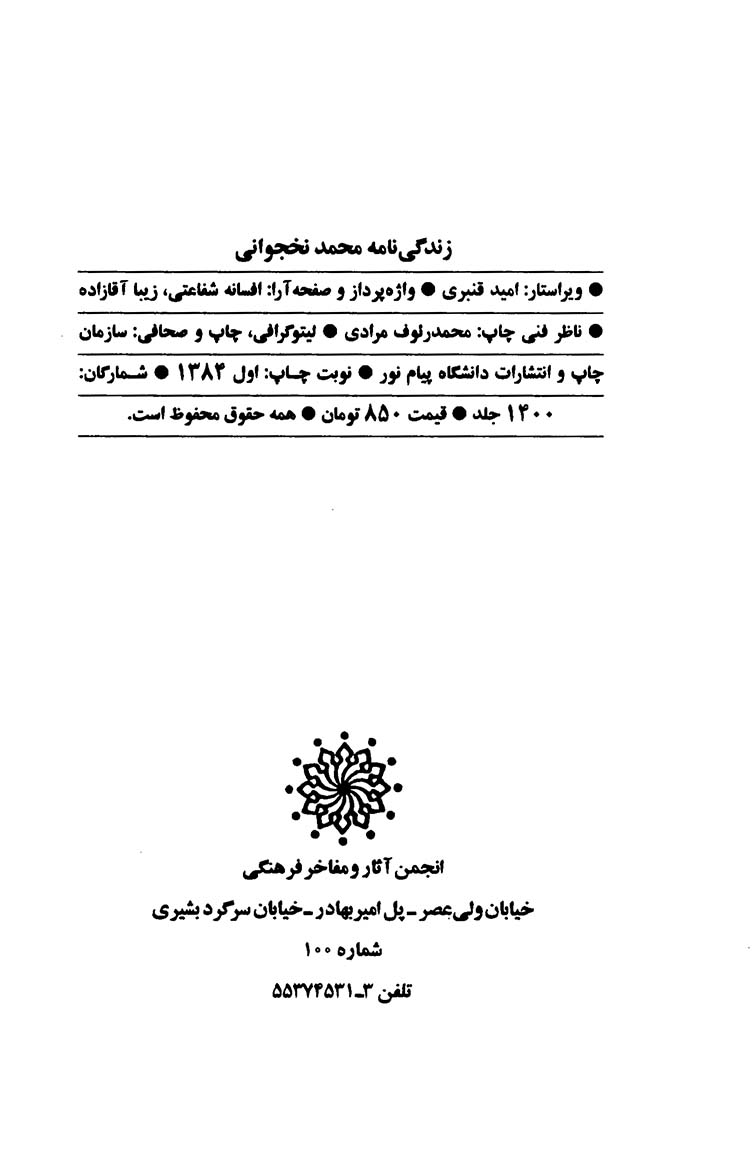 زندگی‌نامه محمد نخجوانی

● ویراستار: امید قنبری ● واژه‌پرداز و صفحه‌آرا: افسانه شفاعتی، زیبا آقازاده

● ناظر فنی چاپ: محمدرئوف مرادی ● لیتوگرافی، چاپ و صحافی: سازمان چاپ و انتشارات دانشگاه پیام نور ● نوبت چاپ: اول ۱۳۸۴ ● شمارگان: ۱۴۰۰ جلد ● قیمت ۸۵۰ تومان ● همه حقوق محفوظ است.

انجمن آثار و مفاخر فرهنگی

خیابان ولی‌عصر ـ پل امیربهادر ـ خیابان سرگرد بشیری

شماره ۱۰۰

تلفن ۳ـ۵۵۳۷۴۵۳۱